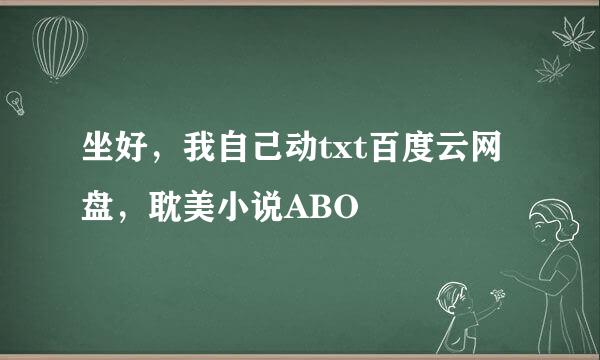 坐好，我自己动txt百度云网盘，耽美小说ABO